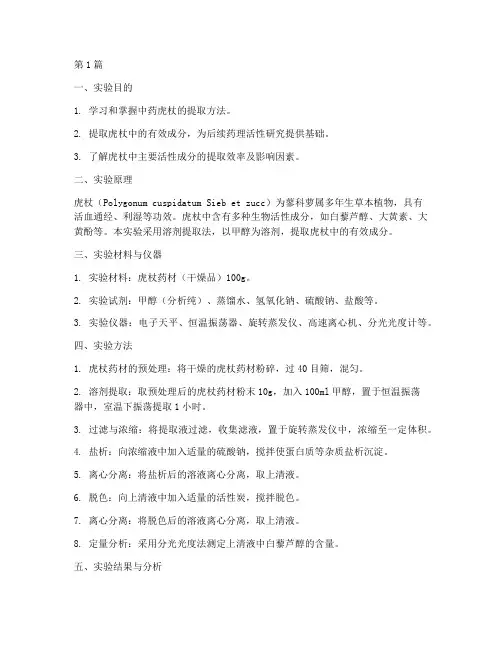 第1篇

一、实验目的

1. 学习和掌握中药虎杖的提取方法。

2. 提取虎杖中的有效成分，为后续药理活性研究提供基础。

3. 了解虎杖中主要活性成分的提取效率及影响因素。

二、实验原理

虎杖（Polygonum cuspidatum Sieb et zucc）为蓼科蓼属多年生草本植物，具有活血通经、利湿等功效。虎杖中含有多种生物活性成分，如白藜芦醇、大黄素、大黄酚等。本实验采用溶剂提取法，以甲醇为溶剂，提取虎杖中的有效成分。

三、实验材料与仪器

1. 实验材料：虎杖药材（干燥品）100g。

2. 实验试剂：甲醇（分析纯）、蒸馏水、氢氧化钠、硫酸钠、盐酸等。

3. 实验仪器：电子天平、恒温振荡器、旋转蒸发仪、高速离心机、分光光度计等。

四、实验方法

1. 虎杖药材的预处理：将干燥的虎杖药材粉碎，过40目筛，混匀。

2. 溶剂提取：取预处理后的虎杖药材粉末10g，加入100ml甲醇，置于恒温振荡器中，室温下振荡提取1小时。

3. 过滤与浓缩：将提取液过滤，收集滤液，置于旋转蒸发仪中，浓缩至一定体积。

4. 盐析：向浓缩液中加入适量的硫酸钠，搅拌使蛋白质等杂质盐析沉淀。

5. 离心分离：将盐析后的溶液离心分离，取上清液。

6. 脱色：向上清液中加入适量的活性炭，搅拌脱色。

7. 离心分离：将脱色后的溶液离心分离，取上清液。

8. 定量分析：采用分光光度法测定上清液中白藜芦醇的含量。

五、实验结果与分析